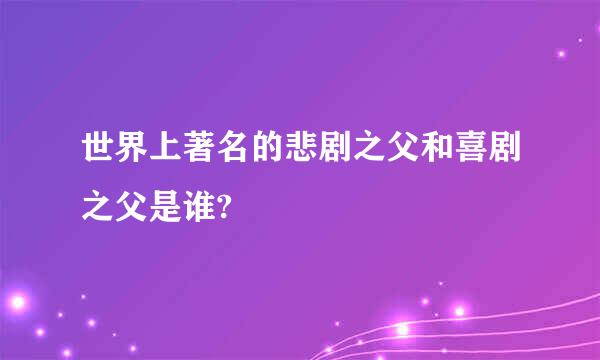 世界上著名的悲剧之父和喜剧之父是谁?